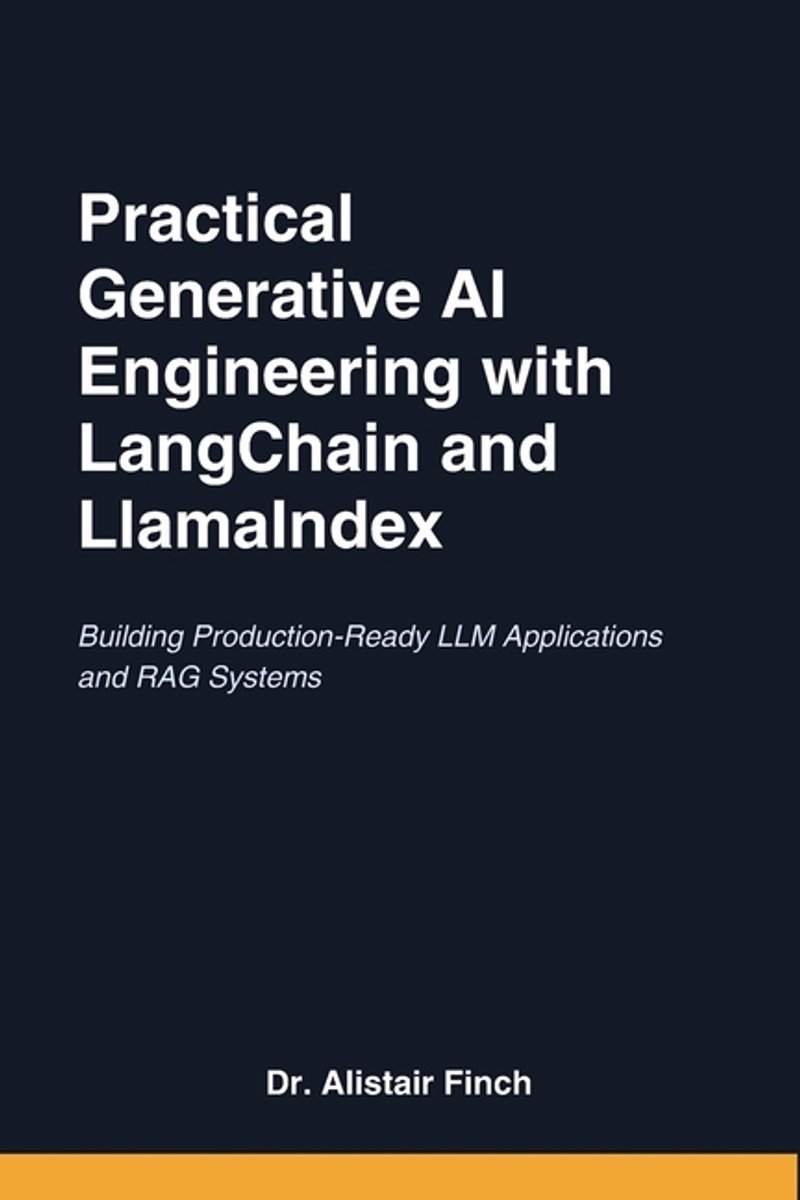 Practical Generative AI Engineering with LangChain and LlamaIndex

Building Production-Ready LLM Applications and RAG Systems

Dr. Alistair Finch